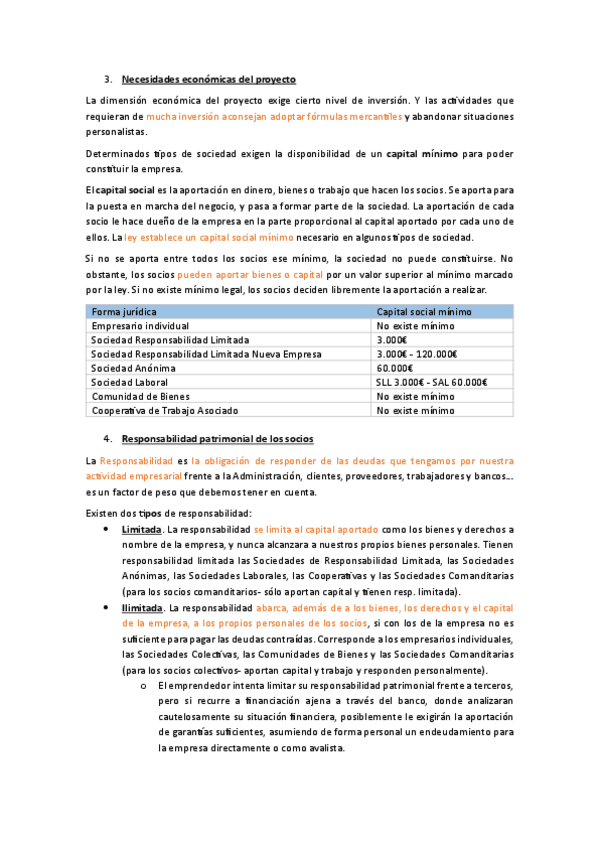 3. Necesidades económicas del proyecto

La dimensión económica del proyecto exige cierto nivel de inversión. Y las actividades que requieran de mucha inversión aconsejan adoptar fórmulas mercantiles y abandonar situaciones personalistas.

Determinados tipos de sociedad exigen la disponibilidad de un capital mínimo para poder constituir la empresa.

El capital social es la aportación en dinero, bienes o trabajo que hacen los socios. Se aporta para la puesta en marcha del negocio, y pasa a formar parte de la sociedad. La aportación de cada socio le hace dueño de la empresa en la parte proporcional al capital aportado por cada uno de ellos. La ley establece un capital social mínimo necesario en algunos tipos de sociedad.

Si no se aporta entre todos los socios ese mínimo, la sociedad no puede constituirse. No obstante, los socios pueden aportar bienes o capital por un valor superior al mínimo marcado por la ley. Si no existe mínimo legal, los socios deciden libremente la aportación a realizar.

| Forma jurídica | Capital social mínimo |
|---|---|
| Empresario individual | No existe mínimo |
| Sociedad Responsabilidad Limitada | 3.000€ |
| Sociedad Responsabilidad Limitada Nueva Empresa | 3.000€ - 120.000€ |
| Sociedad Anónima | 60.000€ |
| Sociedad Laboral | SLL 3.000€ - SAL 60.000€ |
| Comunidad de Bienes | No existe mínimo |
| Cooperativa de Trabajo Asociado | No existe mínimo |

4. Responsabilidad patrimonial de los socios

La Responsabilidad es la obligación de responder de las deudas que tengamos por nuestra actividad empresarial frente a la Administración, clientes, proveedores, trabajadores y bancos… es un factor de peso que debemos tener en cuenta.

Existen dos tipos de responsabilidad:

• Limitada. La responsabilidad se limita al capital aportado como los bienes y derechos a nombre de la empresa, y nunca alcanzara a nuestros propios bienes personales. Tienen responsabilidad limitada las Sociedades de Responsabilidad Limitada, las Sociedades Anónimas, las Sociedades Laborales, las Cooperativas y las Sociedades Comanditarias (para los socios comanditarios- sólo aportan capital y tienen resp. limitada).

• Ilimitada. La responsabilidad abarca, además de a los bienes, los derechos y el capital de la empresa, a los propios personales de los socios, si con los de la empresa no es suficiente para pagar las deudas contraídas. Corresponde a los empresarios individuales, las Sociedades Colectivas, las Comunidades de Bienes y las Sociedades Comanditarias (para los socios colectivos- aportan capital y trabajo y responden personalmente).

o El emprendedor intenta limitar su responsabilidad patrimonial frente a terceros, pero si recurre a financiación ajena a través del banco, donde analizaran cautelosamente su situación financiera, posiblemente le exigirán la aportación de garantías suficientes, asumiendo de forma personal un endeudamiento para la empresa directamente o como avalista.